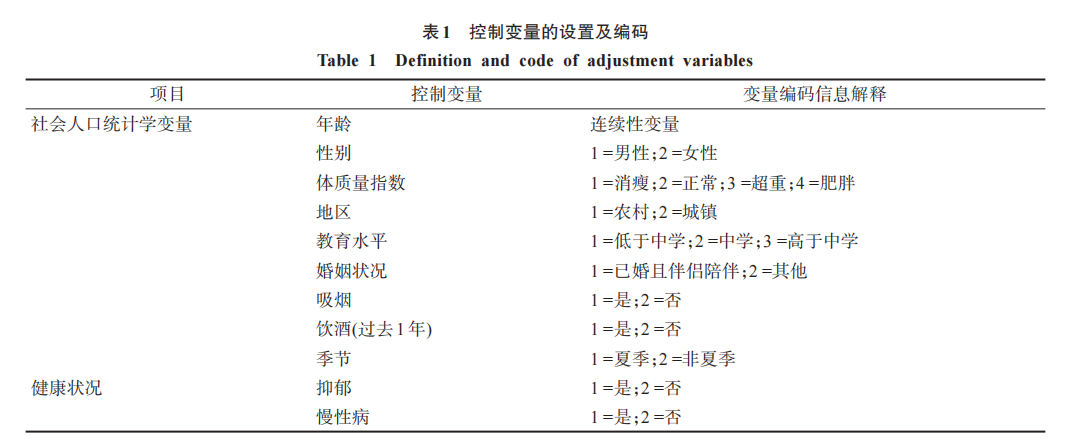 表1　控制变量的设置及编码

Table 1　Definition and code of adjustment variables

| 项目 | 控制变量 | 变量编码信息解释 |
|---|---|---|
| 社会人口统计学变量 | 年龄 | 连续性变量 |
| | 性别 | 1＝男性；2＝女性 |
| | 体质量指数 | 1＝消瘦；2＝正常；3＝超重；4＝肥胖 |
| | 地区 | 1＝农村；2＝城镇 |
| | 教育水平 | 1＝低于中学；2＝中学；3＝高于中学 |
| | 婚姻状况 | 1＝已婚且伴侣陪伴；2＝其他 |
| | 吸烟 | 1＝是；2＝否 |
| | 饮酒(过去1年) | 1＝是；2＝否 |
| | 季节 | 1＝夏季；2＝非夏季 |
| 健康状况 | 抑郁 | 1＝是；2＝否 |
| | 慢性病 | 1＝是；2＝否 |